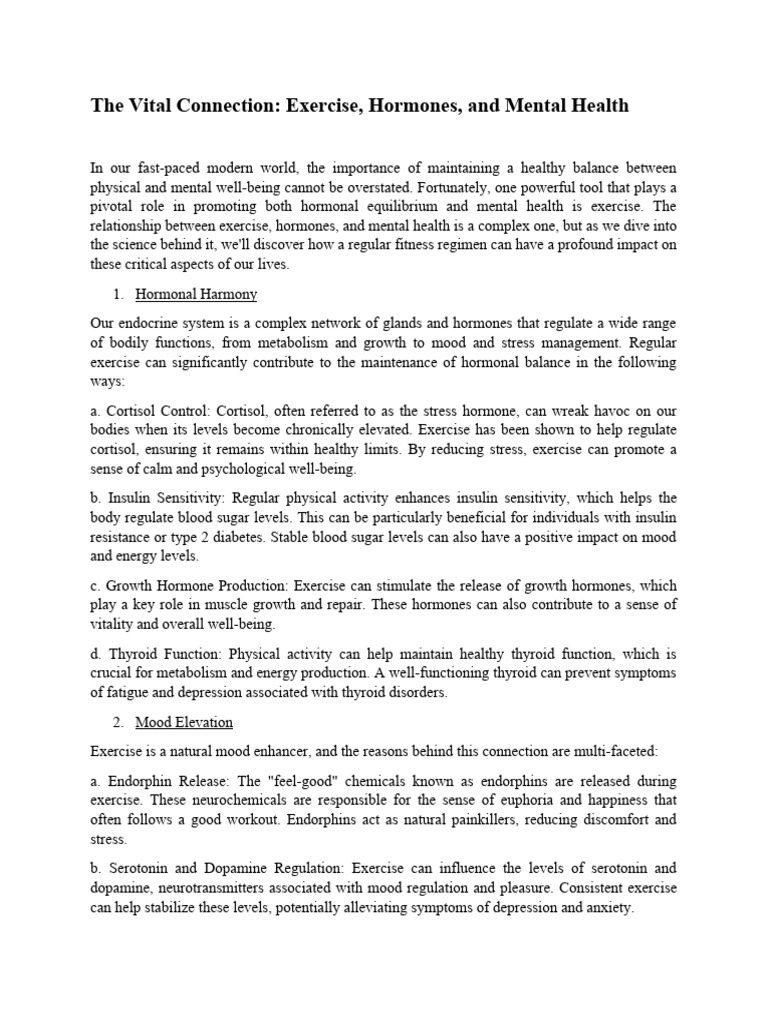 The Vital Connection: Exercise, Hormones, and Mental Health

In our fast-paced modern world, the importance of maintaining a healthy balance between physical and mental well-being cannot be overstated. Fortunately, one powerful tool that plays a pivotal role in promoting both hormonal equilibrium and mental health is exercise. The relationship between exercise, hormones, and mental health is a complex one, but as we dive into the science behind it, we'll discover how a regular fitness regimen can have a profound impact on these critical aspects of our lives.

1. Hormonal Harmony

Our endocrine system is a complex network of glands and hormones that regulate a wide range of bodily functions, from metabolism and growth to mood and stress management. Regular exercise can significantly contribute to the maintenance of hormonal balance in the following ways:

a. Cortisol Control: Cortisol, often referred to as the stress hormone, can wreak havoc on our bodies when its levels become chronically elevated. Exercise has been shown to help regulate cortisol, ensuring it remains within healthy limits. By reducing stress, exercise can promote a sense of calm and psychological well-being.

b. Insulin Sensitivity: Regular physical activity enhances insulin sensitivity, which helps the body regulate blood sugar levels. This can be particularly beneficial for individuals with insulin resistance or type 2 diabetes. Stable blood sugar levels can also have a positive impact on mood and energy levels.

c. Growth Hormone Production: Exercise can stimulate the release of growth hormones, which play a key role in muscle growth and repair. These hormones can also contribute to a sense of vitality and overall well-being.

d. Thyroid Function: Physical activity can help maintain healthy thyroid function, which is crucial for metabolism and energy production. A well-functioning thyroid can prevent symptoms of fatigue and depression associated with thyroid disorders.

2. Mood Elevation

Exercise is a natural mood enhancer, and the reasons behind this connection are multi-faceted:

a. Endorphin Release: The "feel-good" chemicals known as endorphins are released during exercise. These neurochemicals are responsible for the sense of euphoria and happiness that often follows a good workout. Endorphins act as natural painkillers, reducing discomfort and stress.

b. Serotonin and Dopamine Regulation: Exercise can influence the levels of serotonin and dopamine, neurotransmitters associated with mood regulation and pleasure. Consistent exercise can help stabilize these levels, potentially alleviating symptoms of depression and anxiety.